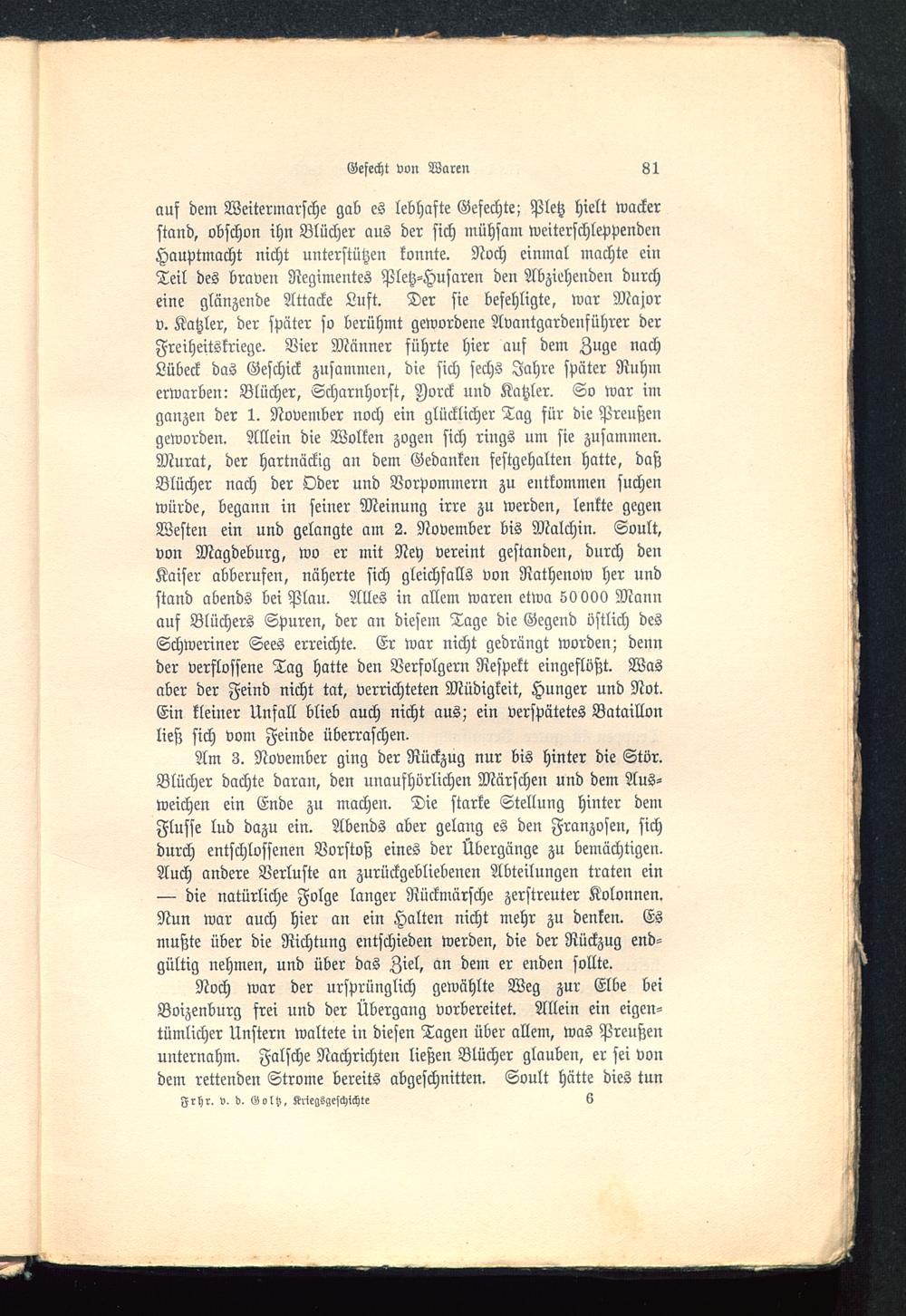 Gefecht von Waren 81

auf dem Weitermarsche gab es lebhafte Gefechte; Pletz hielt wacker stand, obschon ihn Blücher aus der sich mühsam weiterschleppenden Hauptmacht nicht unterstützen konnte. Noch einmal machte ein Teil des braven Regimentes Pletz-Husaren den Abziehenden durch eine glänzende Attacke Luft. Der sie befehligte, war Major v. Katzler, der später so berühmt gewordene Avantgardenführer der Freiheitskriege. Vier Männer führte hier auf dem Zuge nach Lübeck das Geschick zusammen, die sich sechs Jahre später Ruhm erwarben: Blücher, Scharnhorst, Yorck und Katzler. So war im ganzen der 1. November noch ein glücklicher Tag für die Preußen geworden. Allein die Wolken zogen sich rings um sie zusammen. Murat, der hartnäckig an dem Gedanken festgehalten hatte, daß Blücher nach der Oder und Vorpommern zu entkommen suchen würde, begann in seiner Meinung irre zu werden, lenkte gegen Westen ein und gelangte am 2. November bis Malchin. Soult, von Magdeburg, wo er mit Ney vereint gestanden, durch den Kaiser abberufen, näherte sich gleichfalls von Rathenow her und stand abends bei Plau. Alles in allem waren etwa 50000 Mann auf Blüchers Spuren, der an diesem Tage die Gegend östlich des Schweriner Sees erreichte. Er war nicht gedrängt worden; denn der verflossene Tag hatte den Verfolgern Respekt eingeflößt. Was aber der Feind nicht tat, verrichteten Müdigkeit, Hunger und Not. Ein kleiner Unfall blieb auch nicht aus; ein verspätetes Bataillon ließ sich vom Feinde überraschen.

Am 3. November ging der Rückzug nur bis hinter die Stör. Blücher dachte daran, den unaufhörlichen Märschen und dem Ausweichen ein Ende zu machen. Die starke Stellung hinter dem Flusse lud dazu ein. Abends aber gelang es den Franzosen, sich durch entschlossenen Vorstoß eines der Übergänge zu bemächtigen. Auch andere Verluste an zurückgebliebenen Abteilungen traten ein — die natürliche Folge langer Rückmärsche zerstreuter Kolonnen. Nun war auch hier an ein Halten nicht mehr zu denken. Es mußte über die Richtung entschieden werden, die der Rückzug endgültig nehmen, und über das Ziel, an dem er enden sollte.

Noch war der ursprünglich gewählte Weg zur Elbe bei Boizenburg frei und der Übergang vorbereitet. Allein ein eigentümlicher Unstern waltete in diesen Tagen über allem, was Preußen unternahm. Falsche Nachrichten ließen Blücher glauben, er sei von dem rettenden Strome bereits abgeschnitten. Soult hätte dies tun

Frhr. v. d. Goltz, Kriegsgeschichte 6